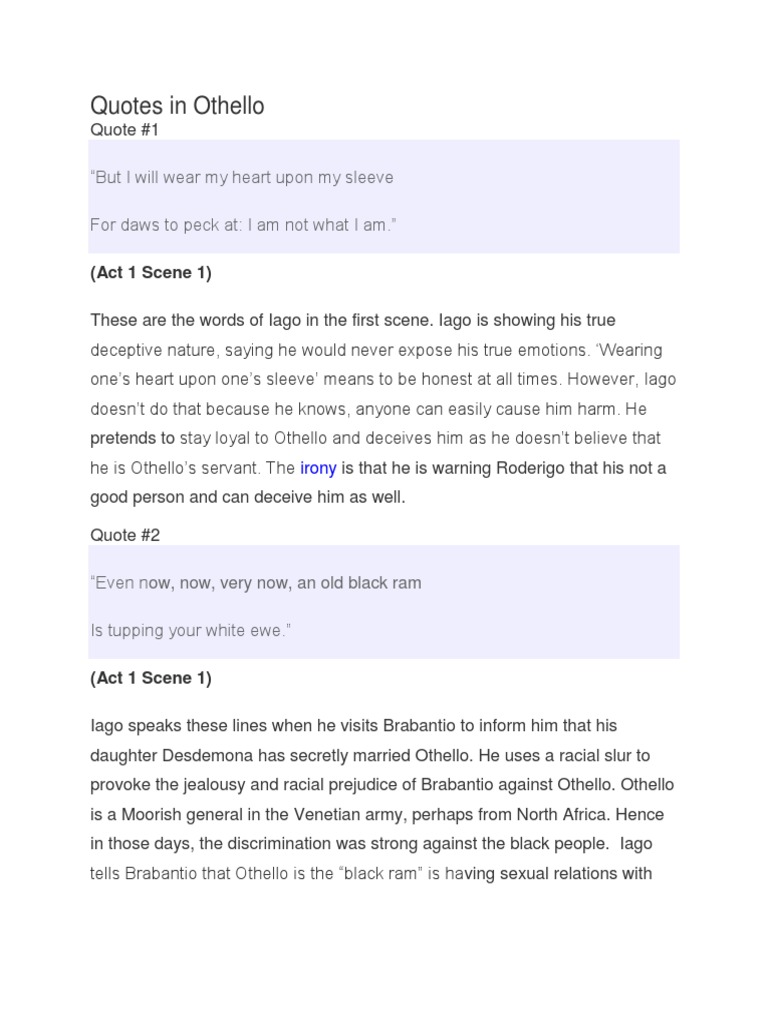 Quotes in Othello
Quote #1

“But I will wear my heart upon my sleeve

For daws to peck at: I am not what I am.”

(Act 1 Scene 1)

These are the words of Iago in the first scene. Iago is showing his true deceptive nature, saying he would never expose his true emotions. ‘Wearing one’s heart upon one’s sleeve’ means to be honest at all times. However, Iago doesn’t do that because he knows, anyone can easily cause him harm. He pretends to stay loyal to Othello and deceives him as he doesn’t believe that he is Othello’s servant. The irony is that he is warning Roderigo that his not a good person and can deceive him as well.

Quote #2

“Even now, now, very now, an old black ram

Is tupping your white ewe.”

(Act 1 Scene 1)

Iago speaks these lines when he visits Brabantio to inform him that his daughter Desdemona has secretly married Othello. He uses a racial slur to provoke the jealousy and racial prejudice of Brabantio against Othello. Othello is a Moorish general in the Venetian army, perhaps from North Africa. Hence in those days, the discrimination was strong against the black people. Iago tells Brabantio that Othello is the “black ram” is having sexual relations with